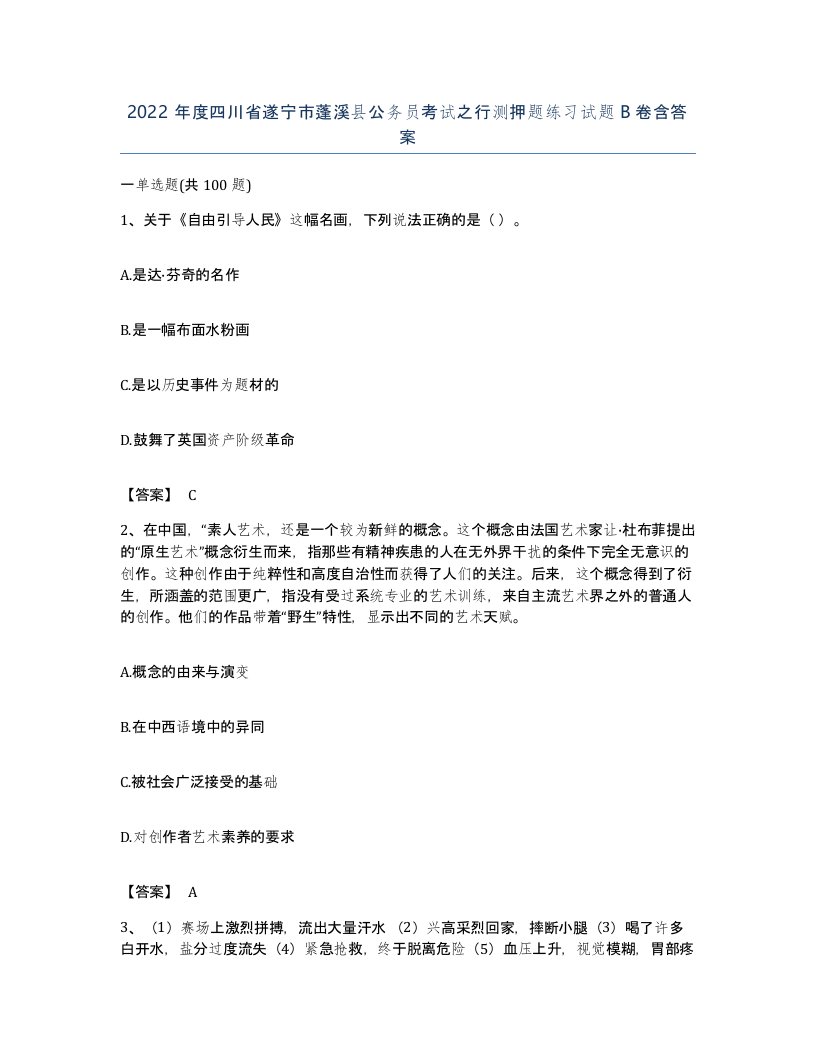 2022 年度四川省遂宁市蓬溪县公务员考试之行测押题练习试题 B 卷含答案

一单选题(共 100 题)

1、关于《自由引导人民》这幅名画，下列说法正确的是（ ）。

A.是达·芬奇的名作

B.是一幅布面水粉画

C.是以历史事件为题材的

D.鼓舞了英国资产阶级革命

【答案】 C

2、在中国，“素人艺术，还是一个较为新鲜的概念。这个概念由法国艺术家让·杜布菲提出的“原生艺术”概念衍生而来，指那些有精神疾患的人在无外界干扰的条件下完全无意识的创作。这种创作由于纯粹性和高度自治性而获得了人们的关注。后来，这个概念得到了衍生，所涵盖的范围更广，指没有受过系统专业的艺术训练，来自主流艺术界之外的普通人的创作。他们的作品带着“野生”特性，显示出不同的艺术天赋。

A.概念的由来与演变

B.在中西语境中的异同

C.被社会广泛接受的基础

D.对创作者艺术素养的要求

【答案】 A

3、（1）赛场上激烈拼搏，流出大量汗水（2）兴高采烈回家，摔断小腿（3）喝了许多白开水，盐分过度流失（4）紧急抢救，终于脱离危险（5）血压上升，视觉模糊，胃部疼